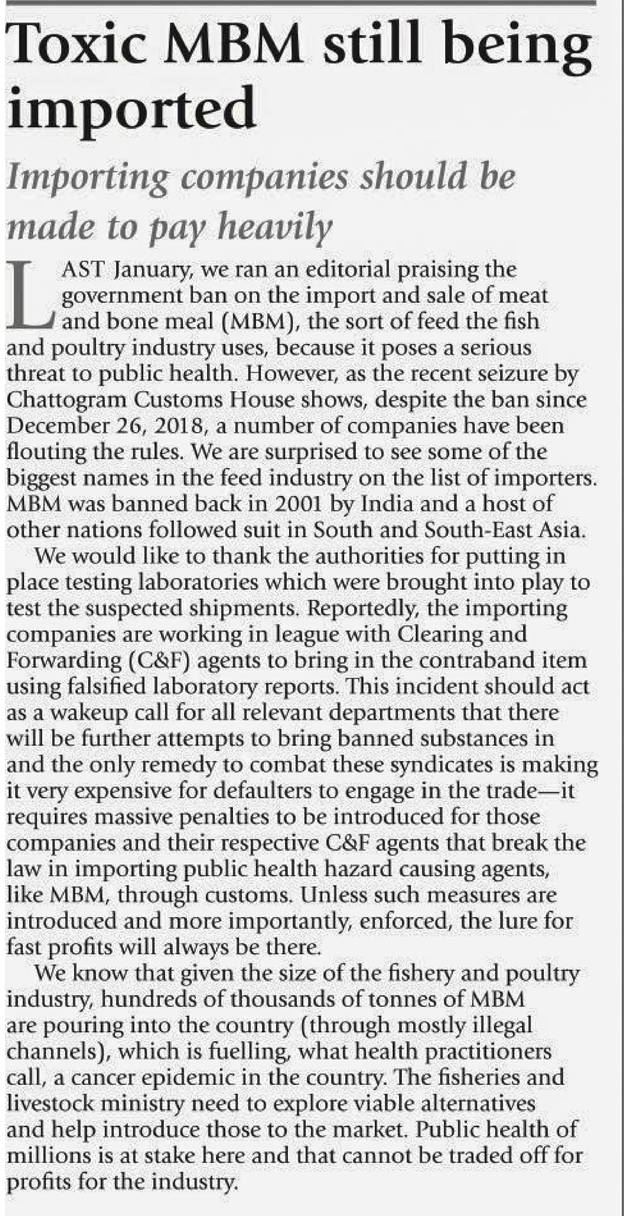 Toxic MBM still being imported

Importing companies should be made to pay heavily

LAST January, we ran an editorial praising the government ban on the import and sale of meat and bone meal (MBM), the sort of feed the fish and poultry industry uses, because it poses a serious threat to public health. However, as the recent seizure by Chattogram Customs House shows, despite the ban since December 26, 2018, a number of companies have been flouting the rules. We are surprised to see some of the biggest names in the feed industry on the list of importers. MBM was banned back in 2001 by India and a host of other nations followed suit in South and South-East Asia.

We would like to thank the authorities for putting in place testing laboratories which were brought into play to test the suspected shipments. Reportedly, the importing companies are working in league with Clearing and Forwarding (C&F) agents to bring in the contraband item using falsified laboratory reports. This incident should act as a wakeup call for all relevant departments that there will be further attempts to bring banned substances in and the only remedy to combat these syndicates is making it very expensive for defaulters to engage in the trade—it requires massive penalties to be introduced for those companies and their respective C&F agents that break the law in importing public health hazard causing agents, like MBM, through customs. Unless such measures are introduced and more importantly, enforced, the lure for fast profits will always be there.

We know that given the size of the fishery and poultry industry, hundreds of thousands of tonnes of MBM are pouring into the country (through mostly illegal channels), which is fuelling, what health practitioners call, a cancer epidemic in the country. The fisheries and livestock ministry need to explore viable alternatives and help introduce those to the market. Public health of millions is at stake here and that cannot be traded off for profits for the industry.